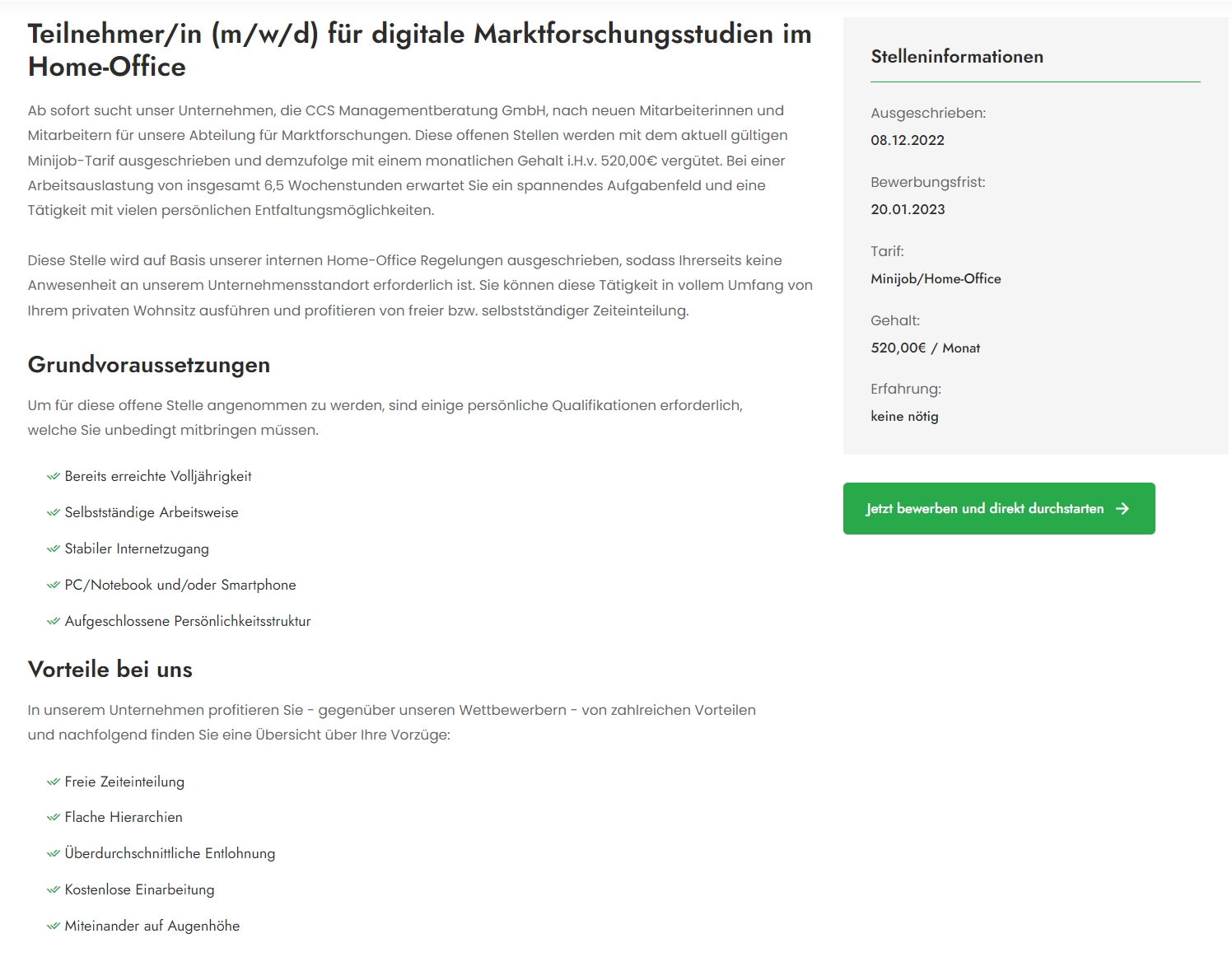 Teilnehmer/in (m/w/d) für digitale Marktforschungsstudien im Home-Office

Ab sofort sucht unser Unternehmen, die CCS Managementberatung GmbH, nach neuen Mitarbeiterinnen und Mitarbeitern für unsere Abteilung für Marktforschungen. Diese offenen Stellen werden mit dem aktuell gültigen Minijob-Tarif ausgeschrieben und demzufolge mit einem monatlichen Gehalt i.H.v. 520,00€ vergütet. Bei einer Arbeitsauslastung von insgesamt 6,5 Wochenstunden erwartet Sie ein spannendes Aufgabenfeld und eine Tätigkeit mit vielen persönlichen Entfaltungsmöglichkeiten.

Diese Stelle wird auf Basis unserer internen Home-Office Regelungen ausgeschrieben, sodass Ihrerseits keine Anwesenheit an unserem Unternehmensstandort erforderlich ist. Sie können diese Tätigkeit in vollem Umfang von Ihrem privaten Wohnsitz ausführen und profitieren von freier bzw. selbstständiger Zeiteinteilung.

Grundvoraussetzungen

Um für diese offene Stelle angenommen zu werden, sind einige persönliche Qualifikationen erforderlich, welche Sie unbedingt mitbringen müssen.

Bereits erreichte Volljährigkeit
Selbstständige Arbeitsweise
Stabiler Internetzugang
PC/Notebook und/oder Smartphone
Aufgeschlossene Persönlichkeitsstruktur

Vorteile bei uns

In unserem Unternehmen profitieren Sie - gegenüber unseren Wettbewerbern - von zahlreichen Vorteilen und nachfolgend finden Sie eine Übersicht über Ihre Vorzüge:

Freie Zeiteinteilung
Flache Hierarchien
Überdurchschnittliche Entlohnung
Kostenlose Einarbeitung
Miteinander auf Augenhöhe

Stelleninformationen

Ausgeschrieben:
08.12.2022

Bewerbungsfrist:
20.01.2023

Tarif:
Minijob/Home-Office

Gehalt:
520,00€ / Monat

Erfahrung:
keine nötig

Jetzt bewerben und direkt durchstarten